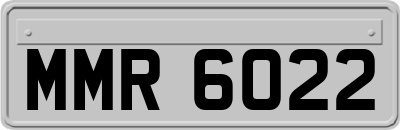 MMR 6022